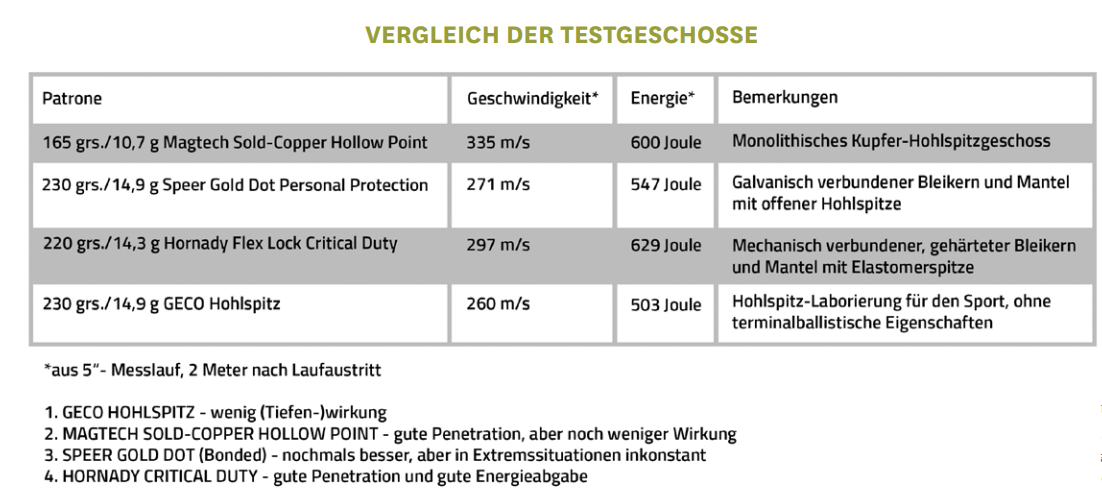 VERGLEICH DER TESTGESCHOSSE

| Patrone | Geschwindigkeit* | Energie* | Bemerkungen |
|---|---|---|---|
| 165 grs./10,7 g Magtech Sold-Copper Hollow Point | 335 m/s | 600 Joule | Monolithisches Kupfer-Hohlspitzgeschoss |
| 230 grs./14,9 g Speer Gold Dot Personal Protection | 271 m/s | 547 Joule | Galvanisch verbundener Bleikern und Mantel mit offener Hohlspitze |
| 220 grs./14,3 g Hornady Flex Lock Critical Duty | 297 m/s | 629 Joule | Mechanisch verbundener, gehärteter Bleikern und Mantel mit Elastomerspitze |
| 230 grs./14,9 g GECO Hohlspitz | 260 m/s | 503 Joule | Hohlspitz-Laborierung für den Sport, ohne terminalballistische Eigenschaften |

*aus 5"- Messlauf, 2 Meter nach Laufaustritt

1. GECO HOHLSPITZ - wenig (Tiefen-)wirkung
2. MAGTECH SOLD-COPPER HOLLOW POINT - gute Penetration, aber noch weniger Wirkung
3. SPEER GOLD DOT (Bonded) - nochmals besser, aber in Extremssituationen inkonstant
4. HORNADY CRITICAL DUTY - gute Penetration und gute Energieabgabe